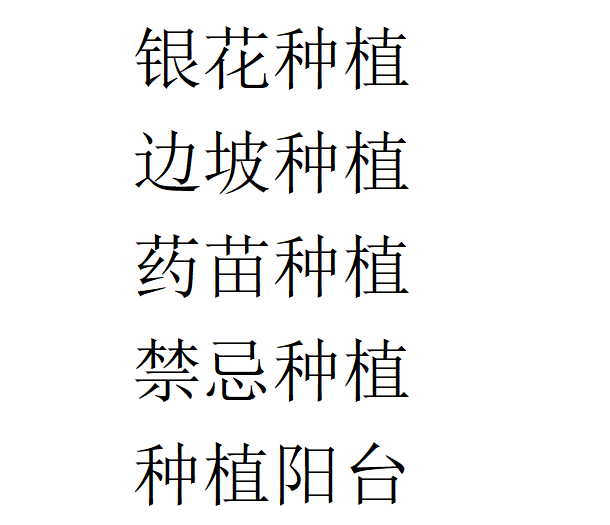 银花种植

边坡种植

药苗种植

禁忌种植

种植阳台